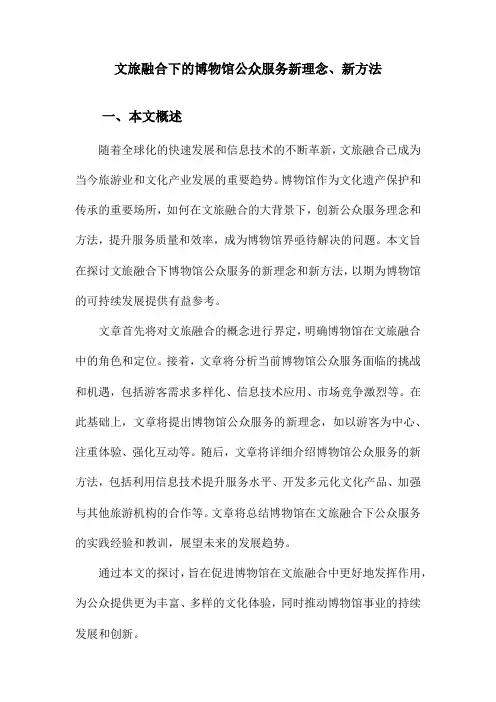 文旅融合下的博物馆公众服务新理念、新方法

一、本文概述

随着全球化的快速发展和信息技术的不断革新，文旅融合已成为当今旅游业和文化产业发展的重要趋势。博物馆作为文化遗产保护和传承的重要场所，如何在文旅融合的大背景下，创新公众服务理念和方法，提升服务质量和效率，成为博物馆界亟待解决的问题。本文旨在探讨文旅融合下博物馆公众服务的新理念和新方法，以期为博物馆的可持续发展提供有益参考。

文章首先将对文旅融合的概念进行界定，明确博物馆在文旅融合中的角色和定位。接着，文章将分析当前博物馆公众服务面临的挑战和机遇，包括游客需求多样化、信息技术应用、市场竞争激烈等。在此基础上，文章将提出博物馆公众服务的新理念，如以游客为中心、注重体验、强化互动等。随后，文章将详细介绍博物馆公众服务的新方法，包括利用信息技术提升服务水平、开发多元化文化产品、加强与其他旅游机构的合作等。文章将总结博物馆在文旅融合下公众服务的实践经验和教训，展望未来的发展趋势。

通过本文的探讨，旨在促进博物馆在文旅融合中更好地发挥作用，为公众提供更为丰富、多样的文化体验，同时推动博物馆事业的持续发展和创新。